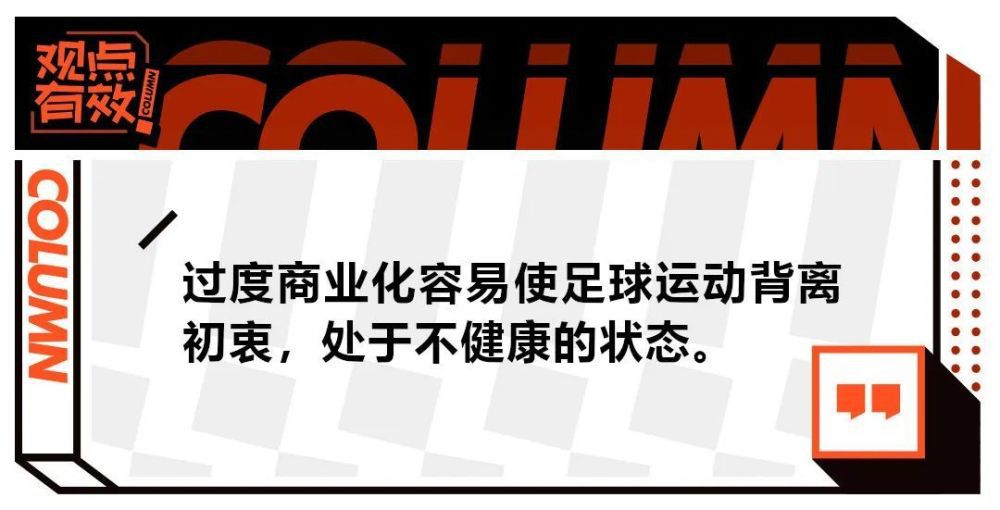 观点有效 COLUMN

COLUMN

COLUMN

过度商业化容易使足球运动背离初衷，处于不健康的状态。